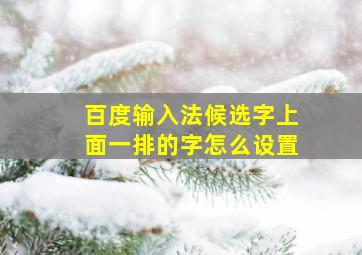 百度输入法候选字上面一排的字怎么设置